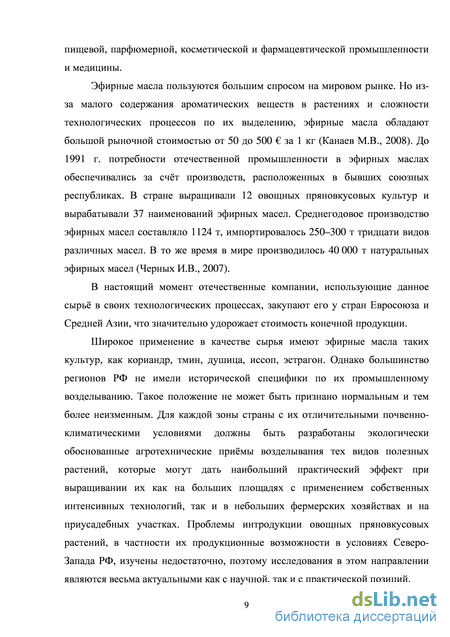 пищевой, парфюмерной, косметической и фармацевтической промышленности и медицины.

Эфирные масла пользуются большим спросом на мировом рынке. Но из-за малого содержания ароматических веществ в растениях и сложности технологических процессов по их выделению, эфирные масла обладают большой рыночной стоимостью от 50 до 500 € за 1 кг (Канаев М.В., 2008). До 1991 г. потребности отечественной промышленности в эфирных маслах обеспечивались за счёт производств, расположенных в бывших союзных республиках. В стране выращивали 12 овощных пряновкусовых культур и вырабатывали 37 наименований эфирных масел. Среднегодовое производство эфирных масел составляло 1124 т, импортировалось 250–300 т тридцати видов различных масел. В то же время в мире производилось 40 000 т натуральных эфирных масел (Черных И.В., 2007).

В настоящий момент отечественные компании, использующие данное сырьё в своих технологических процессах, закупают его у стран Евросоюза и Средней Азии, что значительно удорожает стоимость конечной продукции.

Широкое применение в качестве сырья имеют эфирные масла таких культур, как кориандр, тмин, душица, иссоп, эстрагон. Однако большинство регионов РФ не имели исторической специфики по их промышленному возделыванию. Такое положение не может быть признано нормальным и тем более неизменным. Для каждой зоны страны с их отличительными почвенно-климатическими условиями должны быть разработаны экологически обоснованные агротехнические приёмы возделывания тех видов полезных растений, которые могут дать наибольший практический эффект при выращивании их как на больших площадях с применением собственных интенсивных технологий, так и в небольших фермерских хозяйствах и на приусадебных участках. Проблемы интродукции овощных пряновкусовых растений, в частности их продукционные возможности в условиях Северо-Запада РФ, изучены недостаточно, поэтому исследования в этом направлении являются весьма актуальными как с научной, так и с практической позиций.

9

dsLib.net
библиотека диссертаций